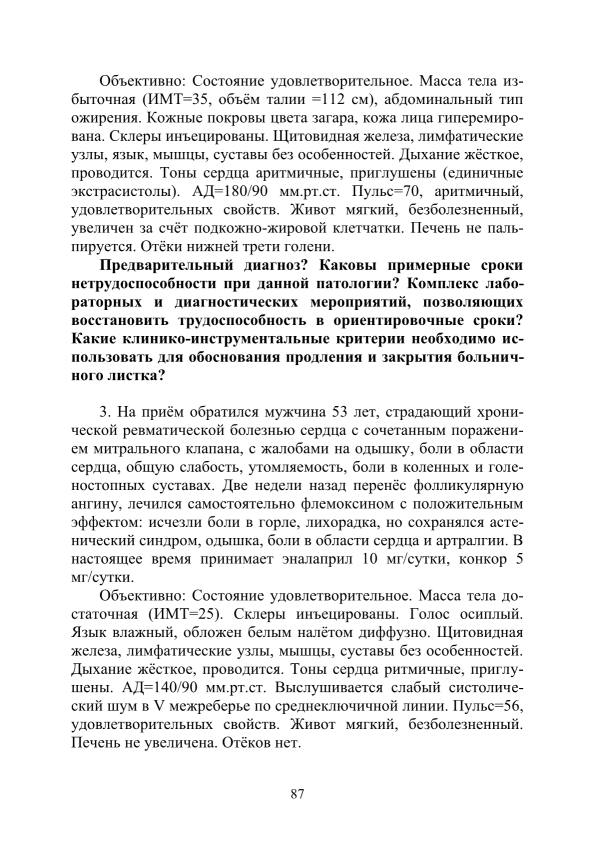 Объективно: Состояние удовлетворительное. Масса тела избыточная (ИМТ=35, объём талии =112 см), абдоминальный тип ожирения. Кожные покровы цвета загара, кожа лица гиперемирована. Склеры инъецированы. Щитовидная железа, лимфатические узлы, язык, мышцы, суставы без особенностей. Дыхание жёсткое, проводится. Тоны сердца аритмичные, приглушены (единичные экстрасистолы). АД=180/90 мм.рт.ст. Пульс=70, аритмичный, удовлетворительных свойств. Живот мягкий, безболезненный, увеличен за счёт подкожно-жировой клетчатки. Печень не пальпируется. Отёки нижней трети голени.

Предварительный диагноз? Каковы примерные сроки нетрудоспособности при данной патологии? Комплекс лабораторных и диагностических мероприятий, позволяющих восстановить трудоспособность в ориентировочные сроки? Какие клинико-инструментальные критерии необходимо использовать для обоснования продления и закрытия больничного листка?

3. На приём обратился мужчина 53 лет, страдающий хронической ревматической болезнью сердца с сочетанным поражением митрального клапана, с жалобами на одышку, боли в области сердца, общую слабость, утомляемость, боли в коленных и голеностопных суставах. Две недели назад перенёс фолликулярную ангину, лечился самостоятельно флемоксином с положительным эффектом: исчезли боли в горле, лихорадка, но сохранялся астенический синдром, одышка, боли в области сердца и артралгии. В настоящее время принимает эналаприл 10 мг/сутки, конкор 5 мг/сутки.

Объективно: Состояние удовлетворительное. Масса тела достаточная (ИМТ=25). Склеры инъецированы. Голос осиплый. Язык влажный, обложен белым налётом диффузно. Щитовидная железа, лимфатические узлы, мышцы, суставы без особенностей. Дыхание жёсткое, проводится. Тоны сердца ритмичные, приглушены. АД=140/90 мм.рт.ст. Выслушивается слабый систолический шум в V межреберье по среднеключичной линии. Пульс=56, удовлетворительных свойств. Живот мягкий, безболезненный. Печень не увеличена. Отёков нет.

87